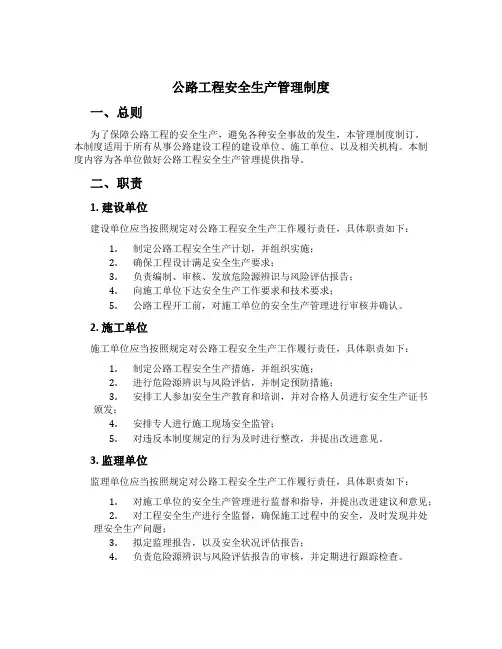 公路工程安全生产管理制度

一、总则

为了保障公路工程的安全生产，避免各种安全事故的发生，本管理制度制订。本制度适用于所有从事公路建设工程的建设单位、施工单位、以及相关机构。本制度内容为各单位做好公路工程安全生产管理提供指导。

二、职责

1. 建设单位

建设单位应当按照规定对公路工程安全生产工作履行责任，具体职责如下：

1. 制定公路工程安全生产计划，并组织实施；
2. 确保工程设计满足安全生产要求；
3. 负责编制、审核、发放危险源辨识与风险评估报告；
4. 向施工单位下达安全生产工作要求和技术要求；
5. 公路工程开工前，对施工单位的安全生产管理进行审核并确认。

2. 施工单位

施工单位应当按照规定对公路工程安全生产工作履行责任，具体职责如下：

1. 制定公路工程安全生产措施，并组织实施；
2. 进行危险源辨识与风险评估，并制定预防措施；
3. 安排工人参加安全生产教育和培训，并对合格人员进行安全生产证书颁发；
4. 安排专人进行施工现场安全监管；
5. 对违反本制度规定的行为及时进行整改，并提出改进意见。

3. 监理单位

监理单位应当按照规定对公路工程安全生产工作履行责任，具体职责如下：

1. 对施工单位的安全生产管理进行监督和指导，并提出改进建议和意见；
2. 对工程安全生产进行全监督，确保施工过程中的安全，及时发现并处理安全生产问题；
3. 拟定监理报告，以及安全状况评估报告；
4. 负责危险源辨识与风险评估报告的审核，并定期进行跟踪检查。